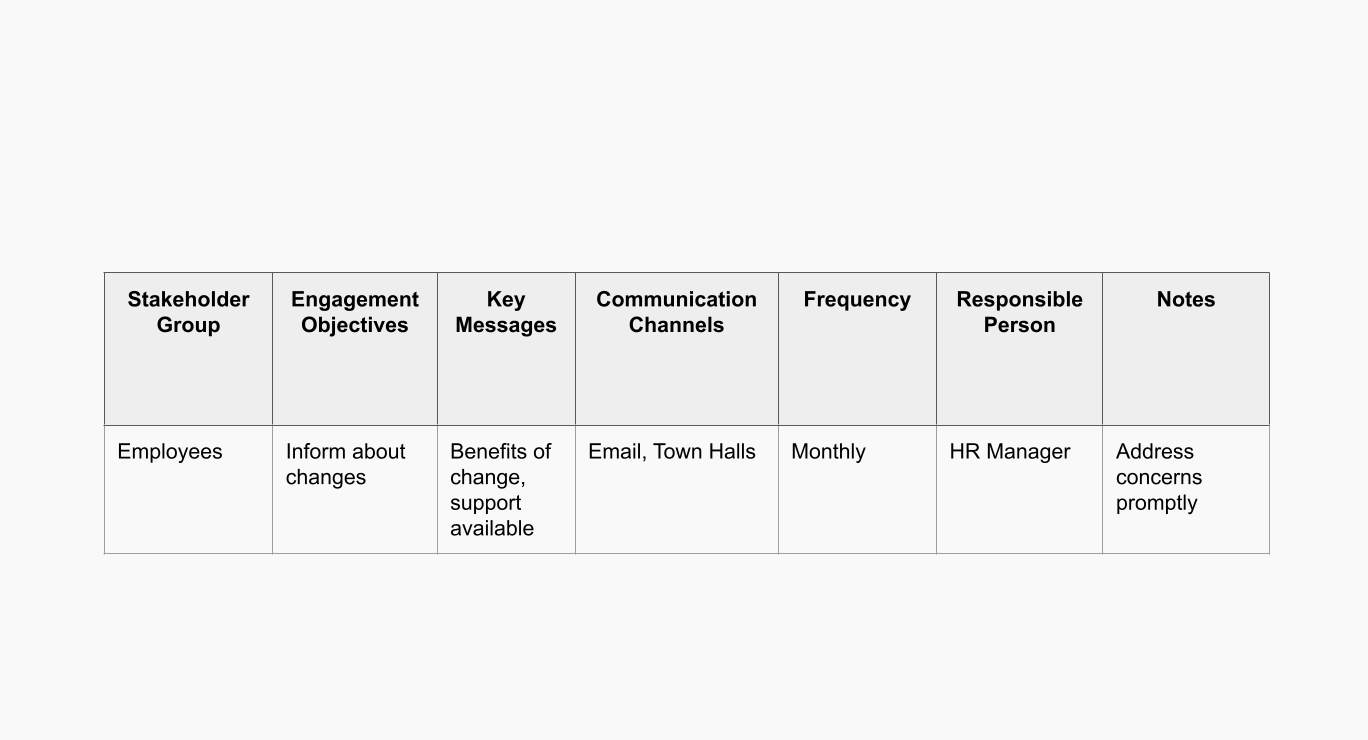 | Stakeholder Group | Engagement Objectives | Key Messages | Communication Channels | Frequency | Responsible Person | Notes |
|---|---|---|---|---|---|---|
| Employees | Inform about changes | Benefits of change, support available | Email, Town Halls | Monthly | HR Manager | Address concerns promptly |